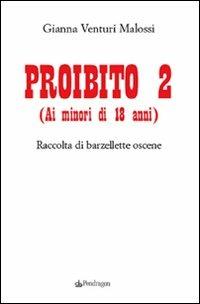 Gianna Venturi Malossi

PROIBITO 2
(Ai minori di 18 anni)

Raccolta di barzellette oscene

Pendragon